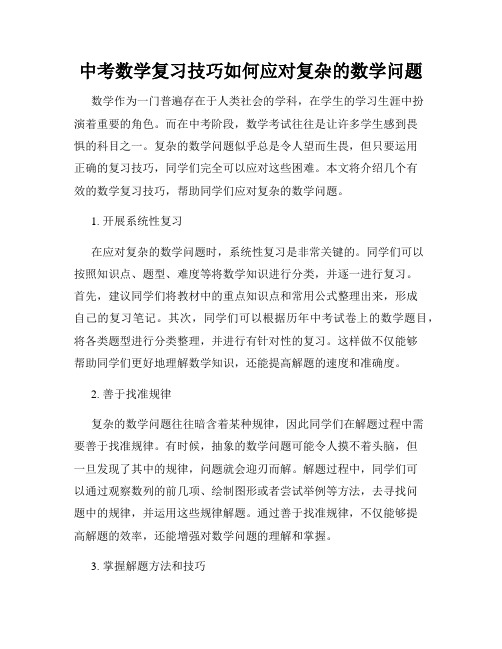 中考数学复习技巧如何应对复杂的数学问题

数学作为一门普遍存在于人类社会的学科，在学生的学习生涯中扮演着重要的角色。而在中考阶段，数学考试往往是让许多学生感到畏惧的科目之一。复杂的数学问题似乎总是令人望而生畏，但只要运用正确的复习技巧，同学们完全可以应对这些困难。本文将介绍几个有效的数学复习技巧，帮助同学们应对复杂的数学问题。

1. 开展系统性复习

在应对复杂的数学问题时，系统性复习是非常关键的。同学们可以按照知识点、题型、难度等将数学知识进行分类，并逐一进行复习。首先，建议同学们将教材中的重点知识点和常用公式整理出来，形成自己的复习笔记。其次，同学们可以根据历年中考试卷上的数学题目，将各类题型进行分类整理，并进行有针对性的复习。这样做不仅能够帮助同学们更好地理解数学知识，还能提高解题的速度和准确度。

2. 善于找准规律

复杂的数学问题往往暗含着某种规律，因此同学们在解题过程中需要善于找准规律。有时候，抽象的数学问题可能令人摸不着头脑，但一旦发现了其中的规律，问题就会迎刃而解。解题过程中，同学们可以通过观察数列的前几项、绘制图形或者尝试举例等方法，去寻找问题中的规律，并运用这些规律解题。通过善于找准规律，不仅能够提高解题的效率，还能增强对数学问题的理解和掌握。

3. 掌握解题方法和技巧